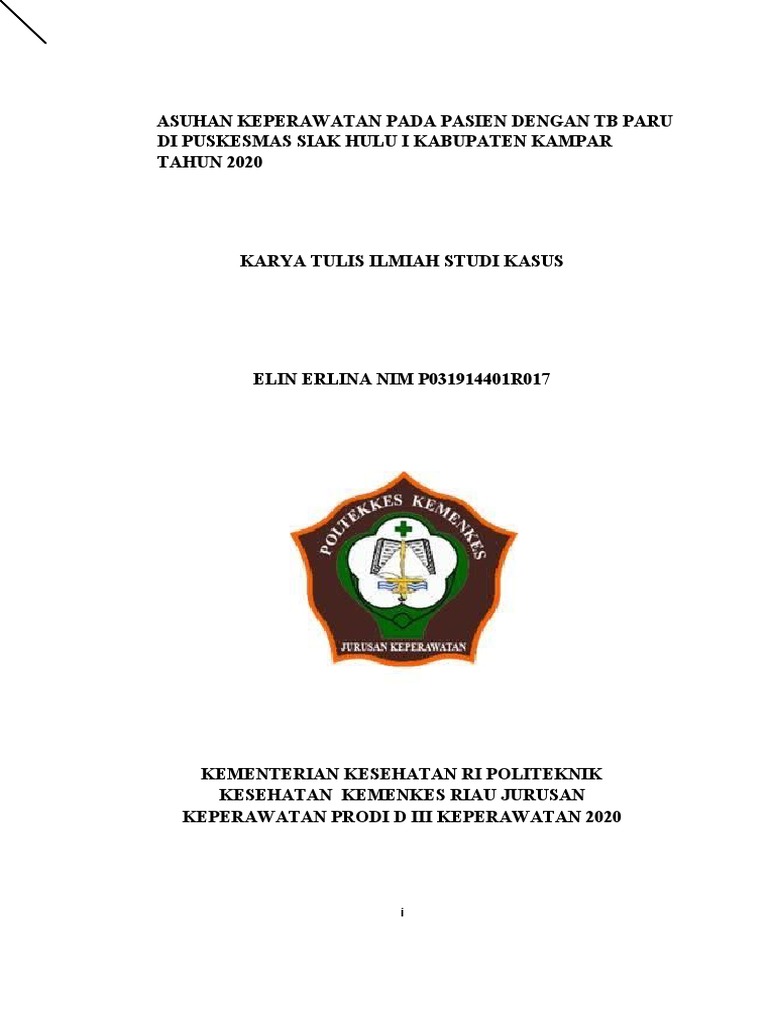 ASUHAN KEPERAWATAN PADA PASIEN DENGAN TB PARU DI PUSKESMAS SIAK HULU I KABUPATEN KAMPAR TAHUN 2020

KARYA TULIS ILMIAH STUDI KASUS

ELIN ERLINA NIM P031914401R017

POLTEKKES KEMENKES

JURUSAN KEPERAWATAN

KEMENTERIAN KESEHATAN RI POLITEKNIK KESEHATAN KEMENKES RIAU JURUSAN KEPERAWATAN PRODI D III KEPERAWATAN 2020

i